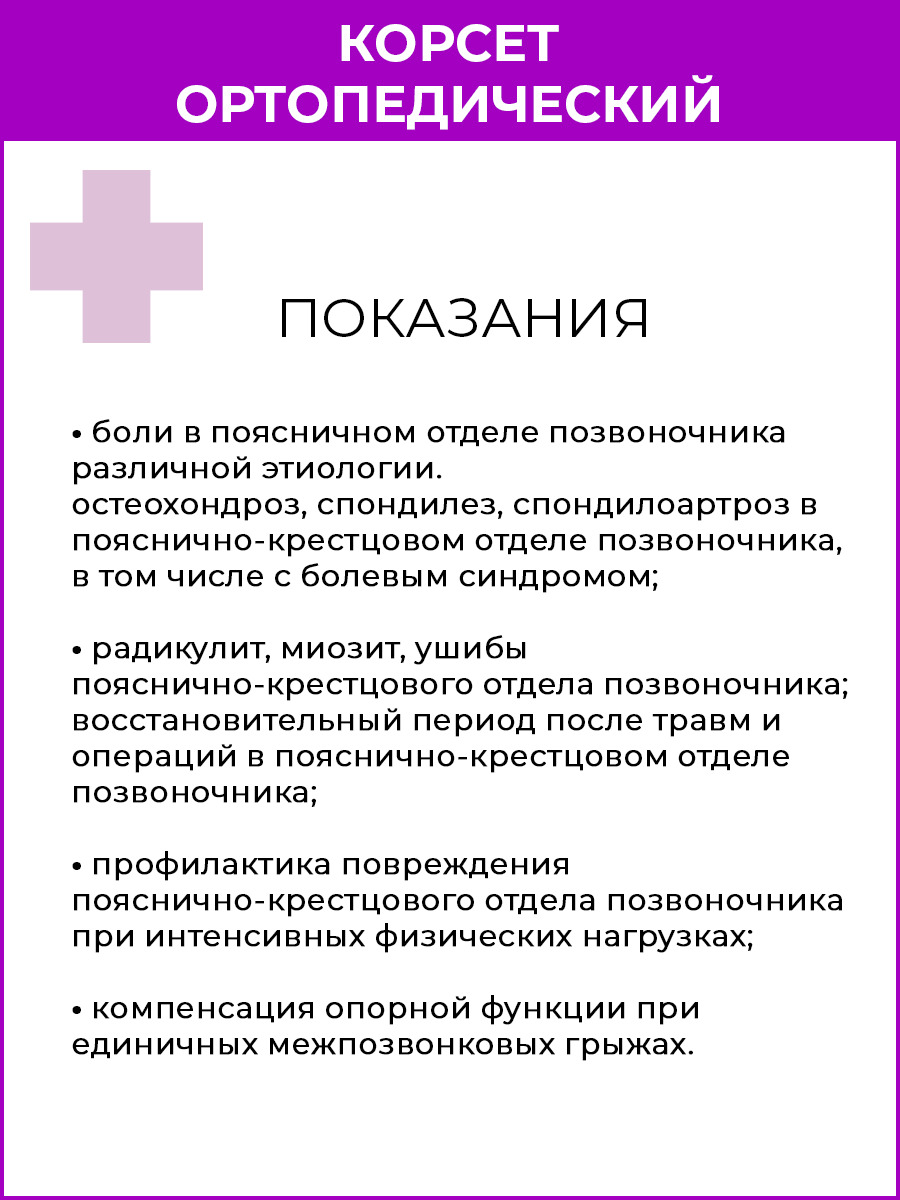 КОРСЕТ ОРТОПЕДИЧЕСКИЙ

ПОКАЗАНИЯ

• боли в поясничном отделе позвоночника различной этиологии.
остеохондроз, спондилез, спондилоартроз в пояснично-крестцовом отделе позвоночника, в том числе с болевым синдромом;

• радикулит, миозит, ушибы пояснично-крестцового отдела позвоночника; восстановительный период после травм и операций в пояснично-крестцовом отделе позвоночника;

• профилактика повреждения пояснично-крестцового отдела позвоночника при интенсивных физических нагрузках;

• компенсация опорной функции при единичных межпозвонковых грыжах.